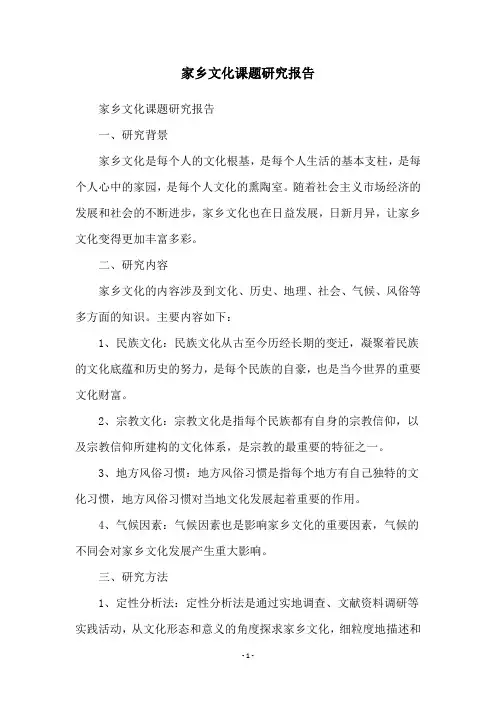 家乡文化课题研究报告

家乡文化课题研究报告

一、研究背景

家乡文化是每个人的文化根基，是每个人生活的基本支柱，是每个人心中的家园，是每个人文化的熏陶室。随着社会主义市场经济的发展和社会的不断进步，家乡文化也在日益发展，日新月异，让家乡文化变得更加丰富多彩。

二、研究内容

家乡文化的内容涉及到文化、历史、地理、社会、气候、风俗等多方面的知识。主要内容如下：

1、民族文化：民族文化从古至今历经长期的变迁，凝聚着民族的文化底蕴和历史的努力，是每个民族的自豪，也是当今世界的重要文化财富。

2、宗教文化：宗教文化是指每个民族都有自身的宗教信仰，以及宗教信仰所建构的文化体系，是宗教的最重要的特征之一。

3、地方风俗习惯：地方风俗习惯是指每个地方有自己独特的文化习惯，地方风俗习惯对当地文化发展起着重要的作用。

4、气候因素：气候因素也是影响家乡文化的重要因素，气候的不同会对家乡文化发展产生重大影响。

三、研究方法

1、定性分析法：定性分析法是通过实地调查、文献资料调研等实践活动，从文化形态和意义的角度探求家乡文化，细粒度地描述和

- 1 -